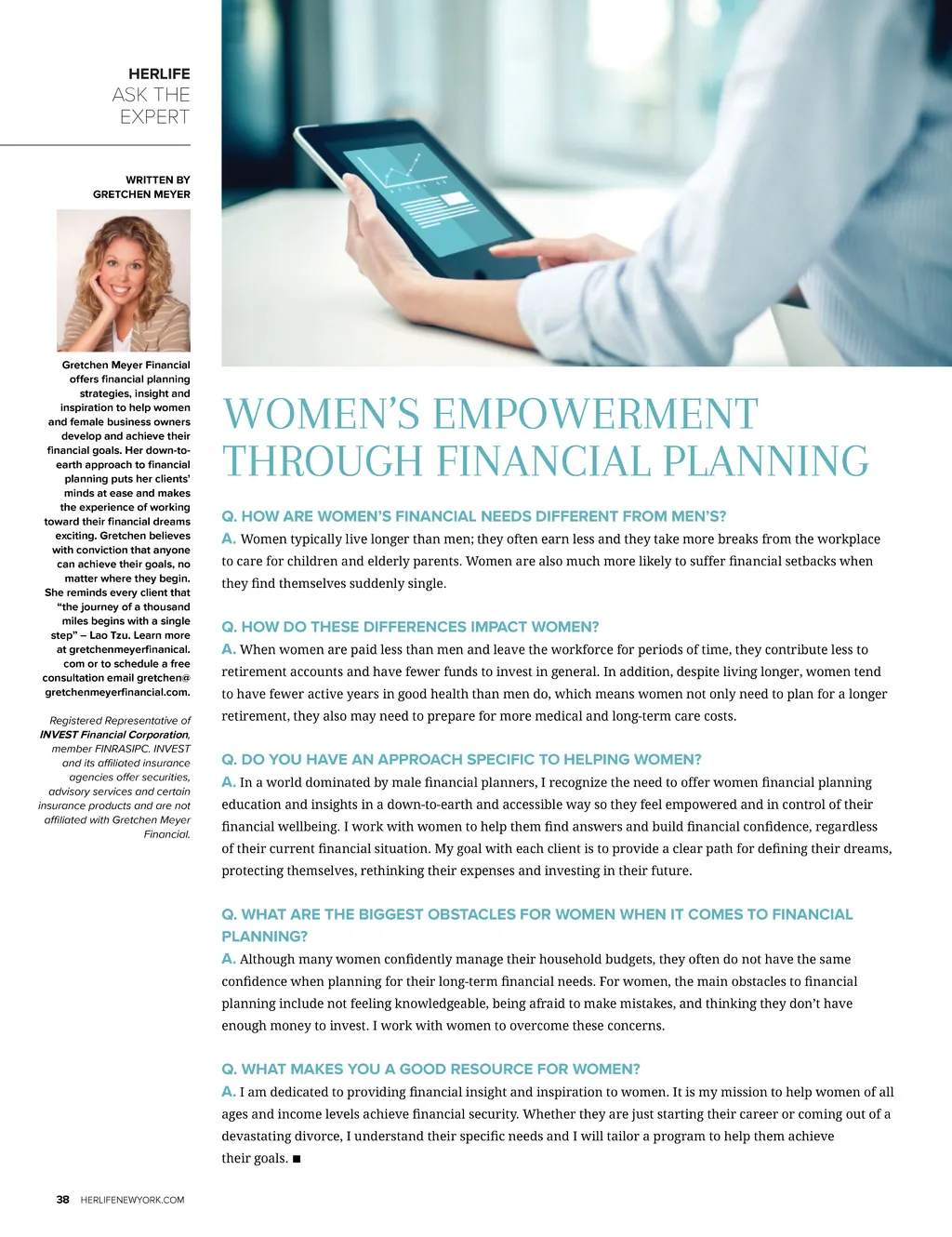 HERLIFE
ASK THE
EXPERT

WRITTEN BY
GRETCHEN MEYER

Gretchen Meyer Financial offers financial planning strategies, insight and inspiration to help women and female business owners develop and achieve their financial goals. Her down-to-earth approach to financial planning puts her clients' minds at ease and makes the experience of working toward their financial dreams exciting. Gretchen believes with conviction that anyone can achieve their goals, no matter where they begin. She reminds every client that "the journey of a thousand miles begins with a single step" – Lao Tzu. Learn more at gretchenmeyerfinanical.com or to schedule a free consultation email gretchen@gretchenmeyerfinancial.com.

Registered Representative of INVEST Financial Corporation, member FINRASIPC. INVEST and its affiliated insurance agencies offer securities, advisory services and certain insurance products and are not affiliated with Gretchen Meyer Financial.

WOMEN'S EMPOWERMENT THROUGH FINANCIAL PLANNING

Q. HOW ARE WOMEN'S FINANCIAL NEEDS DIFFERENT FROM MEN'S?
A. Women typically live longer than men; they often earn less and they take more breaks from the workplace to care for children and elderly parents. Women are also much more likely to suffer financial setbacks when they find themselves suddenly single.

Q. HOW DO THESE DIFFERENCES IMPACT WOMEN?
A. When women are paid less than men and leave the workforce for periods of time, they contribute less to retirement accounts and have fewer funds to invest in general. In addition, despite living longer, women tend to have fewer active years in good health than men do, which means women not only need to plan for a longer retirement, they also may need to prepare for more medical and long-term care costs.

Q. DO YOU HAVE AN APPROACH SPECIFIC TO HELPING WOMEN?
A. In a world dominated by male financial planners, I recognize the need to offer women financial planning education and insights in a down-to-earth and accessible way so they feel empowered and in control of their financial wellbeing. I work with women to help them find answers and build financial confidence, regardless of their current financial situation. My goal with each client is to provide a clear path for defining their dreams, protecting themselves, rethinking their expenses and investing in their future.

Q. WHAT ARE THE BIGGEST OBSTACLES FOR WOMEN WHEN IT COMES TO FINANCIAL PLANNING?
A. Although many women confidently manage their household budgets, they often do not have the same confidence when planning for their long-term financial needs. For women, the main obstacles to financial planning include not feeling knowledgeable, being afraid to make mistakes, and thinking they don't have enough money to invest. I work with women to overcome these concerns.

Q. WHAT MAKES YOU A GOOD RESOURCE FOR WOMEN?
A. I am dedicated to providing financial insight and inspiration to women. It is my mission to help women of all ages and income levels achieve financial security. Whether they are just starting their career or coming out of a devastating divorce, I understand their specific needs and I will tailor a program to help them achieve their goals. ■

38 HERLIFENEWYORK.COM